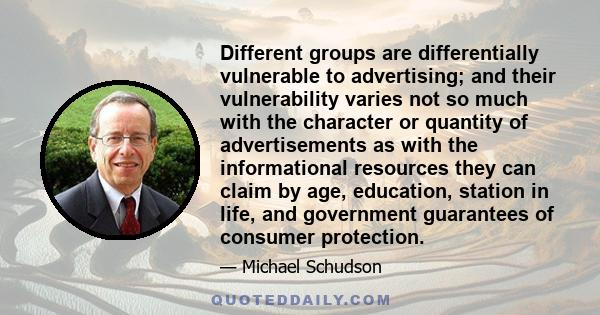 Different groups are differentially vulnerable to advertising; and their vulnerability varies not so much with the character or quantity of advertisements as with the informational resources they can claim by age, education, station in life, and government guarantees of consumer protection.

— Michael Schudson

QUOTEDDAILY.COM